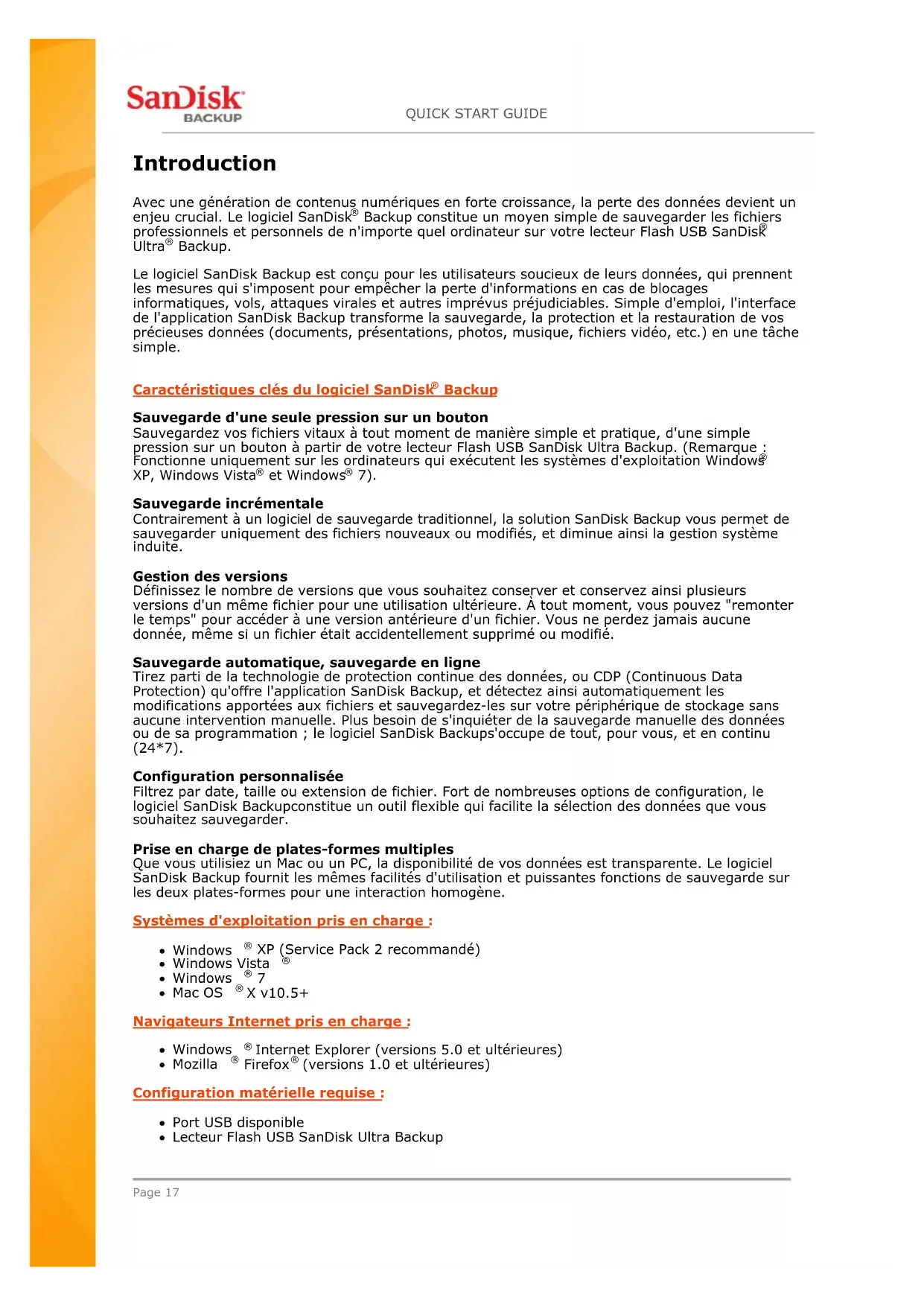 SanDisk BACKUP

QUICK START GUIDE

Introduction

Avec une génération de contenus numériques en forte croissance, la perte des données devient un enjeu crucial. Le logiciel SanDisk® Backup constitue un moyen simple de sauvegarder les fichiers professionnels et personnels de n'importe quel ordinateur sur votre lecteur Flash USB SanDisk® Ultra® Backup.

Le logiciel SanDisk Backup est conçu pour les utilisateurs soucieux de leurs données, qui prennent les mesures qui s'imposent pour empêcher la perte d'informations en cas de blocages informatiques, vols, attaques virales et autres imprévus préjudiciables. Simple d'emploi, l'interface de l'application SanDisk Backup transforme la sauvegarde, la protection et la restauration de vos précieuses données (documents, présentations, photos, musique, fichiers vidéo, etc.) en une tâche simple.

Caractéristiques clés du logiciel SanDisk® Backup

Sauvegarde d'une seule pression sur un bouton
Sauvegardez vos fichiers vitaux à tout moment de manière simple et pratique, d'une simple pression sur un bouton à partir de votre lecteur Flash USB SanDisk Ultra Backup. (Remarque : Fonctionne uniquement sur les ordinateurs qui exécutent les systèmes d'exploitation Windows® XP, Windows Vista® et Windows® 7).

Sauvegarde incrémentale
Contrairement à un logiciel de sauvegarde traditionnel, la solution SanDisk Backup vous permet de sauvegarder uniquement des fichiers nouveaux ou modifiés, et diminue ainsi la gestion système induite.

Gestion des versions
Définissez le nombre de versions que vous souhaitez conserver et conservez ainsi plusieurs versions d'un même fichier pour une utilisation ultérieure. À tout moment, vous pouvez "remonter le temps" pour accéder à une version antérieure d'un fichier. Vous ne perdez jamais aucune donnée, même si un fichier était accidentellement supprimé ou modifié.

Sauvegarde automatique, sauvegarde en ligne
Tirez parti de la technologie de protection continue des données, ou CDP (Continuous Data Protection) qu'offre l'application SanDisk Backup, et détectez ainsi automatiquement les modifications apportées aux fichiers et sauvegardez-les sur votre périphérique de stockage sans aucune intervention manuelle. Plus besoin de s'inquiéter de la sauvegarde manuelle des données ou de sa programmation ; le logiciel SanDisk Backups'occupe de tout, pour vous, et en continu (24*7).

Configuration personnalisée
Filtrez par date, taille ou extension de fichier. Fort de nombreuses options de configuration, le logiciel SanDisk Backupconstitue un outil flexible qui facilite la sélection des données que vous souhaitez sauvegarder.

Prise en charge de plates-formes multiples
Que vous utilisiez un Mac ou un PC, la disponibilité de vos données est transparente. Le logiciel SanDisk Backup fournit les mêmes facilités d'utilisation et puissantes fonctions de sauvegarde sur les deux plates-formes pour une interaction homogène.

Systèmes d'exploitation pris en charge :

• Windows ® XP (Service Pack 2 recommandé)
• Windows Vista ®
• Windows ® 7
• Mac OS ® X v10.5+

Navigateurs Internet pris en charge :

• Windows ® Internet Explorer (versions 5.0 et ultérieures)
• Mozilla ® Firefox® (versions 1.0 et ultérieures)

Configuration matérielle requise :

• Port USB disponible
• Lecteur Flash USB SanDisk Ultra Backup

Page 17